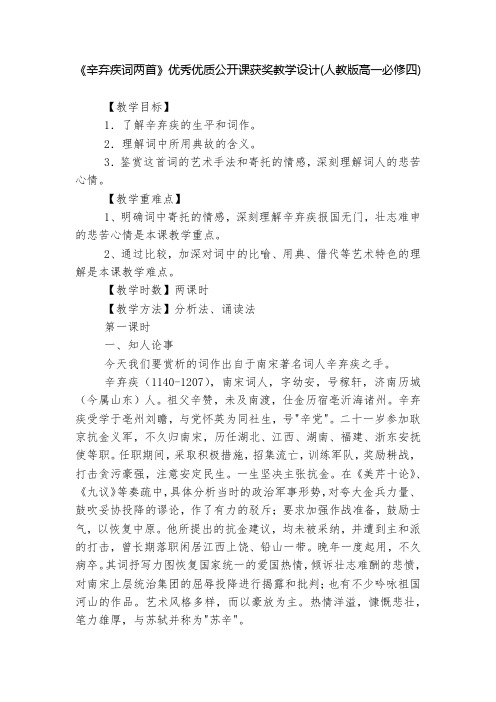 《辛弃疾词两首》优秀优质公开课获奖教学设计(人教版高一必修四)

【教学目标】

1．了解辛弃疾的生平和词作。

2．理解词中所用典故的含义。

3．鉴赏这首词的艺术手法和寄托的情感，深刻理解词人的悲苦心情。

【教学重难点】

1、明确词中寄托的情感，深刻理解辛弃疾报国无门，壮志难申的悲苦心情是本课教学重点。

2、通过比较，加深对词中的比喻、用典、借代等艺术特色的理解是本课教学难点。

【教学时数】两课时

【教学方法】分析法、诵读法

第一课时

一、知人论事

今天我们要赏析的词作出自于南宋著名词人辛弃疾之手。

辛弃疾（1140-1207），南宋词人，字幼安，号稼轩，济南历城（今属山东）人。祖父辛赞，未及南渡，仕金历宿亳沂海诸州。辛弃疾受学于亳州刘瞻，与党怀英为同社生，号"辛党"。二十一岁参加耿京抗金义军，不久归南宋，历任湖北、江西、湖南、福建、浙东安抚使等职。任职期间，采取积极措施，招集流亡，训练军队，奖励耕战，打击贪污豪强，注意安定民生。一生坚决主张抗金。在《美芹十论》、《九议》等奏疏中，具体分析当时的政治军事形势，对夸大金兵力量、鼓吹妥协投降的谬论，作了有力的驳斥；要求加强作战准备，鼓励士气，以恢复中原。他所提出的抗金建议，均未被采纳，并遭到主和派的打击，曾长期落职闲居江西上饶、铅山一带。晚年一度起用，不久病卒。其词抒写力图恢复国家统一的爱国热情，倾诉壮志难酬的悲愤，对南宋上层统治集团的屈辱投降进行揭露和批判；也有不少吟咏祖国河山的作品。艺术风格多样，而以豪放为主。热情洋溢，慷慨悲壮，笔力雄厚，与苏轼并称为"苏辛"。